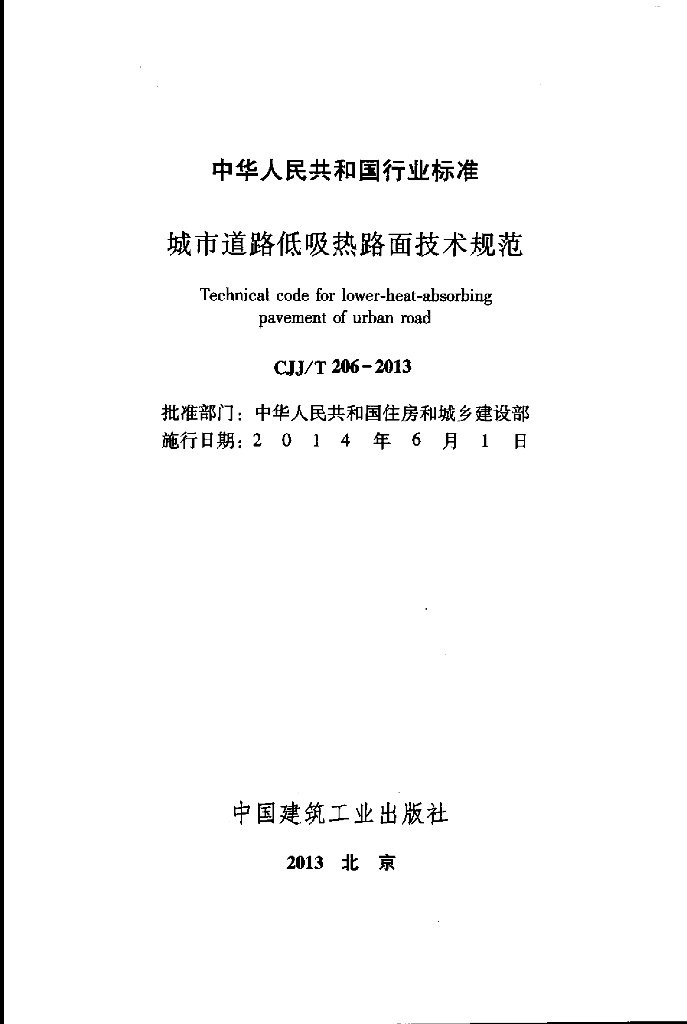 中华人民共和国行业标准

城市道路低吸热路面技术规范

Technical code for lower-heat-absorbing pavement of urban road

CJJ/T 206-2013

批准部门：中华人民共和国住房和城乡建设部
施行日期：2 0 1 4 年 6 月 1 日

中国建筑工业出版社

2013 北 京